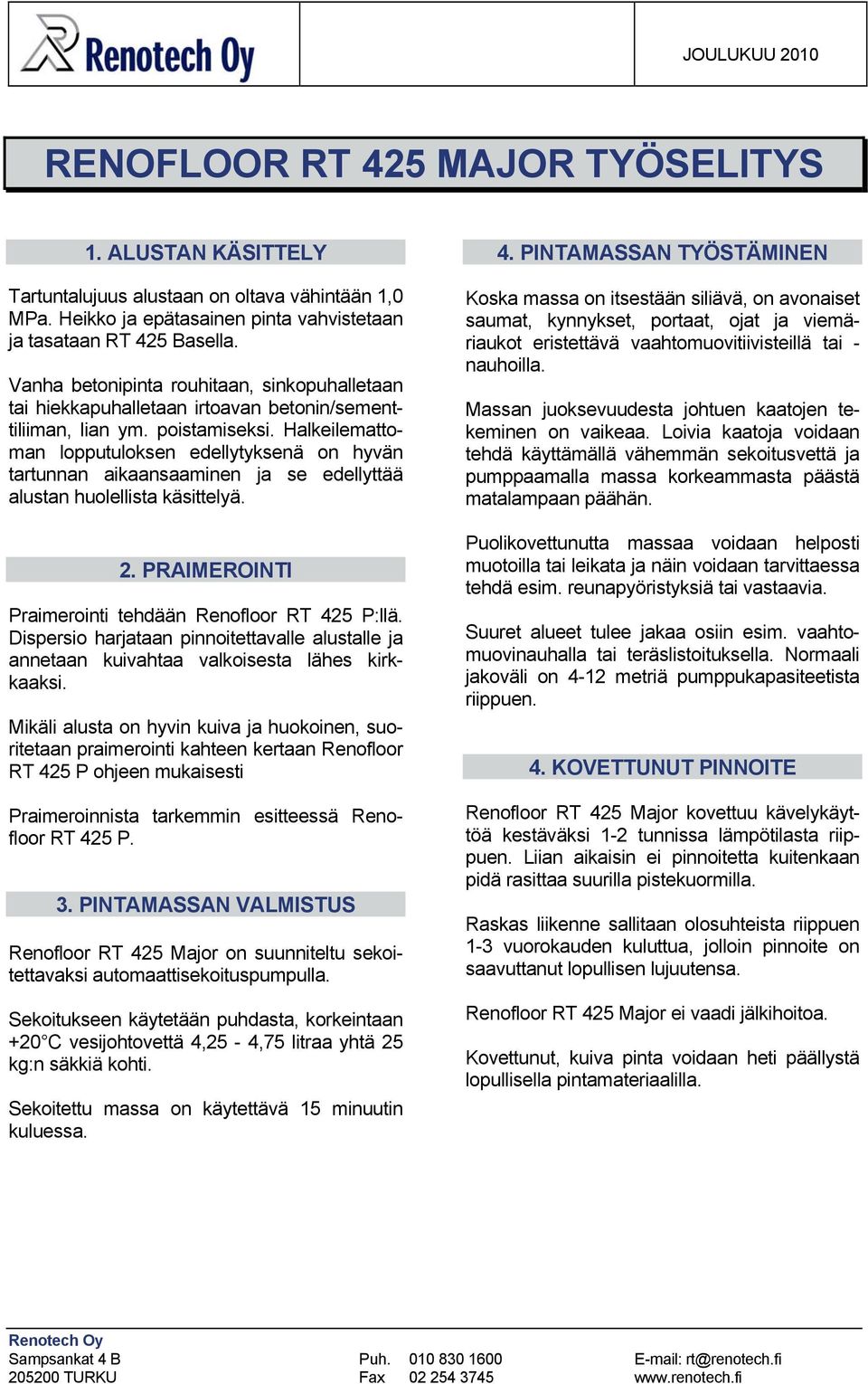 Renotech Oy

JOULUKUU 2010

RENOFLOOR RT 425 MAJOR TYÖSELITYS

1. ALUSTAN KÄSITTELY

Tartuntalujuus alustaan on oltava vähintään 1,0 MPa. Heikko ja epätasainen pinta vahvistetaan ja tasataan RT 425 Basella.

Vanha betonipinta rouhitaan, sinkopuhalletaan tai hiekkapuhalletaan irtoavan betonin/sementtiliiman, lian ym. poistamiseksi. Halkeilemattoman lopputuloksen edellytyksenä on hyvän tartunnan aikaansaaminen ja se edellyttää alustan huolellista käsittelyä.

2. PRAIMEROINTI

Praimerointi tehdään Renofloor RT 425 P:llä. Dispersio harjataan pinnoitettavalle alustalle ja annetaan kuivahtaa valkoisesta lähes kirkkaaksi.

Mikäli alusta on hyvin kuiva ja huokoinen, suoritetaan praimerointi kahteen kertaan Renofloor RT 425 P ohjeen mukaisesti

Praimeroinnista tarkemmin esitteessä Renofloor RT 425 P.

3. PINTAMASSAN VALMISTUS

Renofloor RT 425 Major on suunniteltu sekoitettavaksi automaattisekoituspumpulla.

Sekoitukseen käytetään puhdasta, korkeintaan +20°C vesijohtovettä 4,25 - 4,75 litraa yhtä 25 kg:n säkkiä kohti.

Sekoitettu massa on käytettävä 15 minuutin kuluessa.

4. PINTAMASSAN TYÖSTÄMINEN

Koska massa on itsestään siliävä, on avonaiset saumat, kynnykset, portaat, ojat ja viemäriaukot eristettävä vaahtomuovitiivisteillä tai -nauhoilla.

Massan juoksevuudesta johtuen kaatojen tekeminen on vaikeaa. Loivia kaatoja voidaan tehdä käyttämällä vähemmän sekoitusvettä ja pumppaamalla massa korkeammasta päästä matalampaan päähän.

Puolikovettunutta massaa voidaan helposti muotoilla tai leikata ja näin voidaan tarvittaessa tehdä esim. reunapyöristyksiä tai vastaavia.

Suuret alueet tulee jakaa osiin esim. vaahtomuovinauhalla tai teräslistoituksella. Normaali jakoväli on 4-12 metriä pumppukapasiteetista riippuen.

4. KOVETTUNUT PINNOITE

Renofloor RT 425 Major kovettuu kävelykäyttöä kestäväksi 1-2 tunnissa lämpötilasta riippuen. Liian aikaisin ei pinnoitetta kuitenkaan pidä rasittaa suurilla pistekuormilla.

Raskas liikenne sallitaan olosuhteista riippuen 1-3 vuorokauden kuluttua, jolloin pinnoite on saavuttanut lopullisen lujuutensa.

Renofloor RT 425 Major ei vaadi jälkihoitoa.

Kovettunut, kuiva pinta voidaan heti päällystä lopullisella pintamateriaalilla.

Renotech Oy
Sampsankat 4 B
205200 TURKU

Puh. 010 830 1600
Fax 02 254 3745

E-mail: rt@renotech.fi
www.renotech.fi